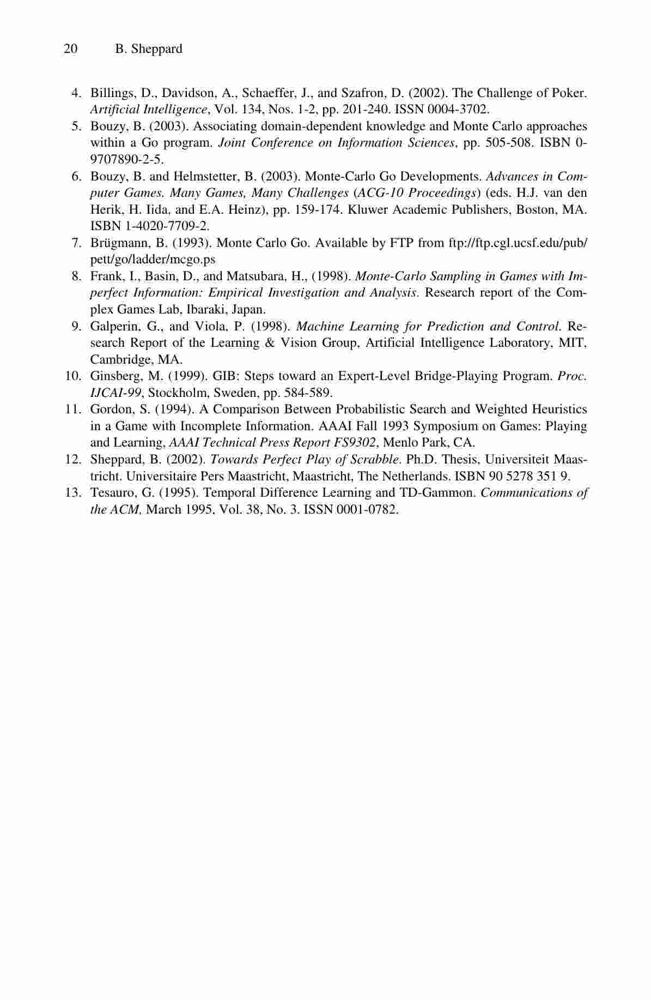 20 B. Sheppard

4. Billings, D., Davidson, A., Schaeffer, J., and Szafron, D. (2002). The Challenge of Poker. Artificial Intelligence, Vol. 134, Nos. 1-2, pp. 201-240. ISSN 0004-3702.
5. Bouzy, B. (2003). Associating domain-dependent knowledge and Monte Carlo approaches within a Go program. Joint Conference on Information Sciences, pp. 505-508. ISBN 0-9707890-2-5.
6. Bouzy, B. and Helmstetter, B. (2003). Monte-Carlo Go Developments. Advances in Computer Games. Many Games, Many Challenges (ACG-10 Proceedings) (eds. H.J. van den Herik, H. Iida, and E.A. Heinz), pp. 159-174. Kluwer Academic Publishers, Boston, MA. ISBN 1-4020-7709-2.
7. Brügmann, B. (1993). Monte Carlo Go. Available by FTP from ftp://ftp.cgl.ucsf.edu/pub/pett/go/ladder/mcgo.ps
8. Frank, I., Basin, D., and Matsubara, H., (1998). Monte-Carlo Sampling in Games with Imperfect Information: Empirical Investigation and Analysis. Research report of the Complex Games Lab, Ibaraki, Japan.
9. Galperin, G., and Viola, P. (1998). Machine Learning for Prediction and Control. Research Report of the Learning & Vision Group, Artificial Intelligence Laboratory, MIT, Cambridge, MA.
10. Ginsberg, M. (1999). GIB: Steps toward an Expert-Level Bridge-Playing Program. Proc. IJCAI-99, Stockholm, Sweden, pp. 584-589.
11. Gordon, S. (1994). A Comparison Between Probabilistic Search and Weighted Heuristics in a Game with Incomplete Information. AAAI Fall 1993 Symposium on Games: Playing and Learning, AAAI Technical Press Report FS9302, Menlo Park, CA.
12. Sheppard, B. (2002). Towards Perfect Play of Scrabble. Ph.D. Thesis, Universiteit Maastricht. Universitaire Pers Maastricht, Maastricht, The Netherlands. ISBN 90 5278 351 9.
13. Tesauro, G. (1995). Temporal Difference Learning and TD-Gammon. Communications of the ACM, March 1995, Vol. 38, No. 3. ISSN 0001-0782.